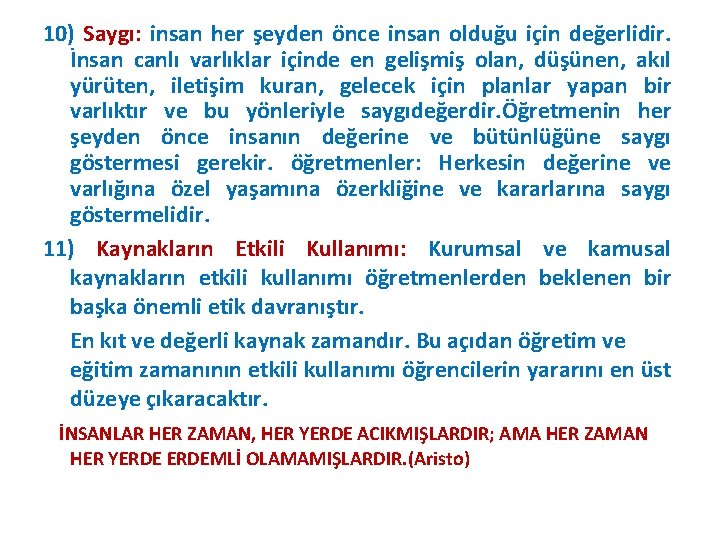 10) Saygı: insan her şeyden önce insan olduğu için değerlidir. İnsan canlı varlıklar içinde en gelişmiş olan, düşünen, akıl yürüten, iletişim kuran, gelecek için planlar yapan bir varlıktır ve bu yönleriyle saygıdeğerdir.Öğretmenin her şeyden önce insanın değerine ve bütünlüğüne saygı göstermesi gerekir. öğretmenler: Herkesin değerine ve varlığına özel yaşamına özerkliğine ve kararlarına saygı göstermelidir.

11) Kaynakların Etkili Kullanımı: Kurumsal ve kamusal kaynakların etkili kullanımı öğretmenlerden beklenen bir başka önemli etik davranıştır.

En kıt ve değerli kaynak zamandır. Bu açıdan öğretim ve eğitim zamanının etkili kullanımı öğrencilerin yararını en üst düzeye çıkaracaktır.

İNSANLAR HER ZAMAN, HER YERDE ACIKMIŞLARDIR; AMA HER ZAMAN HER YERDE ERDEMLİ OLAMAMIŞLARDIR.(Aristo)